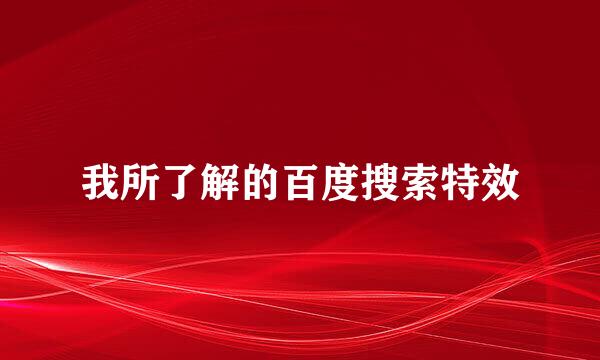 我所了解的百度搜索特效